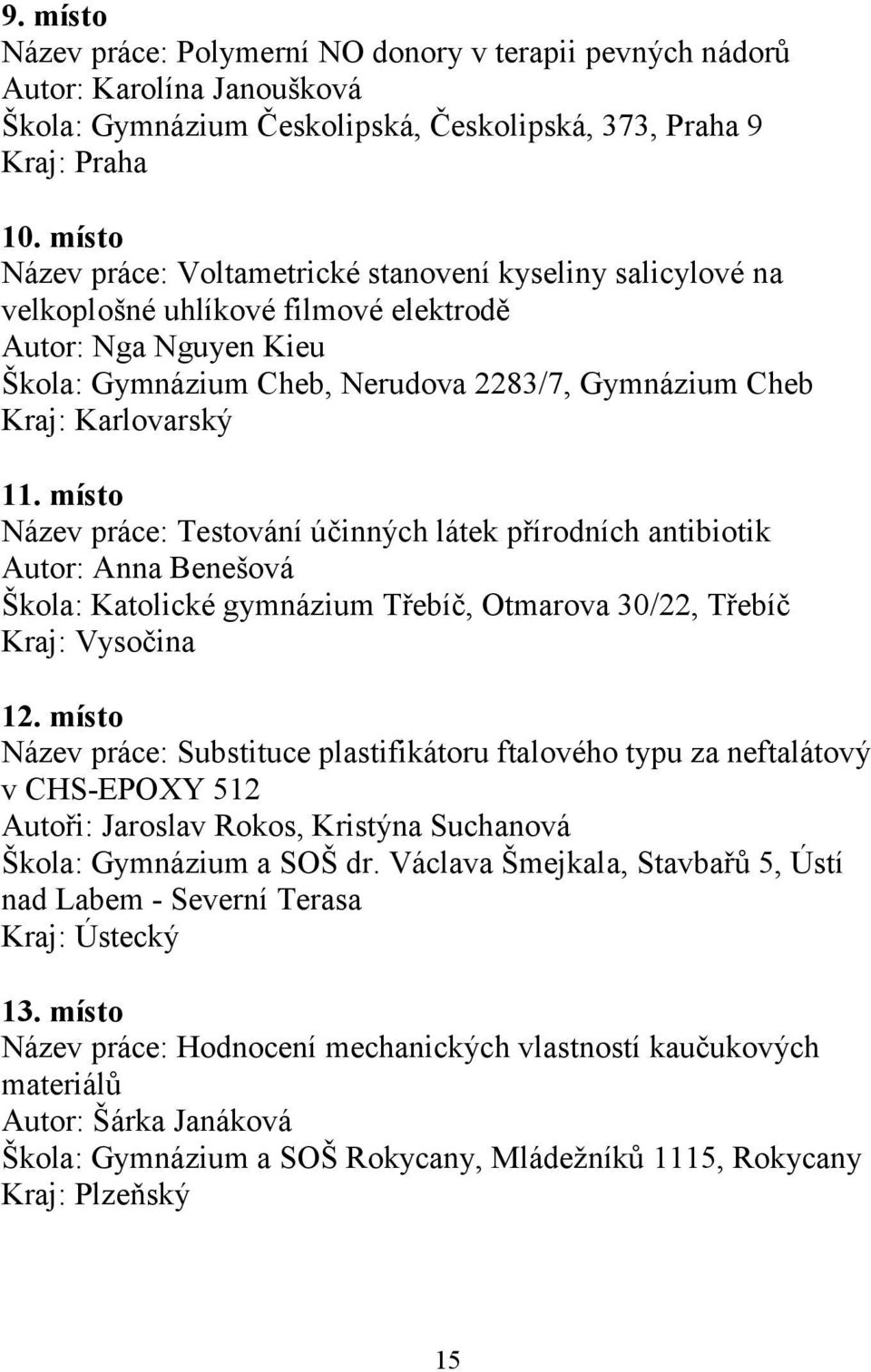 9. místo
Název práce: Polymerní NO donory v terapii pevných nádorů
Autor: Karolína Janoušková
Škola: Gymnázium Českolipská, Českolipská, 373, Praha 9
Kraj: Praha

10. místo
Název práce: Voltametrické stanovení kyseliny salicylové na velkoplošné uhlíkové filmové elektrodě
Autor: Nga Nguyen Kieu
Škola: Gymnázium Cheb, Nerudova 2283/7, Gymnázium Cheb
Kraj: Karlovarský

11. místo
Název práce: Testování účinných látek přírodních antibiotik
Autor: Anna Benešová
Škola: Katolické gymnázium Třebíč, Otmarova 30/22, Třebíč
Kraj: Vysočina

12. místo
Název práce: Substituce plastifikátoru ftalového typu za neftalátový v CHS-EPOXY 512
Autoři: Jaroslav Rokos, Kristýna Suchanová
Škola: Gymnázium a SOŠ dr. Václava Šmejkala, Stavbařů 5, Ústí nad Labem - Severní Terasa
Kraj: Ústecký

13. místo
Název práce: Hodnocení mechanických vlastností kaučukových materiálů
Autor: Šárka Janáková
Škola: Gymnázium a SOŠ Rokycany, Mládežníků 1115, Rokycany
Kraj: Plzeňský

15